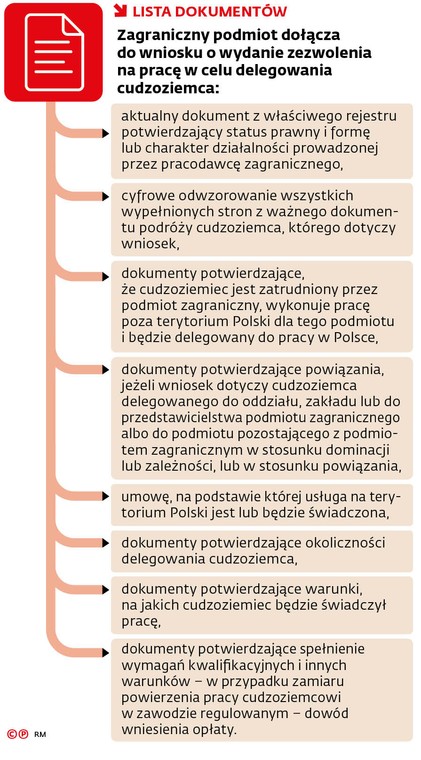 LISTA DOKUMENTÓW

Zagraniczny podmiot dołącza do wniosku o wydanie zezwolenia na pracę w celu delegowania cudzoziemca:

aktualny dokument z właściwego rejestru potwierdzający status prawny i formę lub charakter działalności prowadzonej przez pracodawcę zagranicznego,

cyfrowe odwzorowanie wszystkich wypełnionych stron z ważnego dokumentu podróży cudzoziemca, którego dotyczy wniosek,

dokumenty potwierdzające, że cudzoziemiec jest zatrudniony przez podmiot zagraniczny, wykonuje pracę poza terytorium Polski dla tego podmiotu i będzie delegowany do pracy w Polsce,

dokumenty potwierdzające powiązania, jeżeli wniosek dotyczy cudzoziemca delegowanego do oddziału, zakładu lub do przedstawicielstwa podmiotu zagranicznego albo do podmiotu pozostającego z podmiotem zagranicznym w stosunku dominacji lub zależności, lub w stosunku powiązania,

umowę, na podstawie której usługa na terytorium Polski jest lub będzie świadczona,

dokumenty potwierdzające okoliczności delegowania cudzoziemca,

dokumenty potwierdzające warunki, na jakich cudzoziemiec będzie świadczył pracę,

dokumenty potwierdzające spełnienie wymagań kwalifikacyjnych i innych warunków – w przypadku zamiaru powierzenia pracy cudzoziemcowi w zawodzie regulowanym – dowód wniesienia opłaty.

©℗ RM